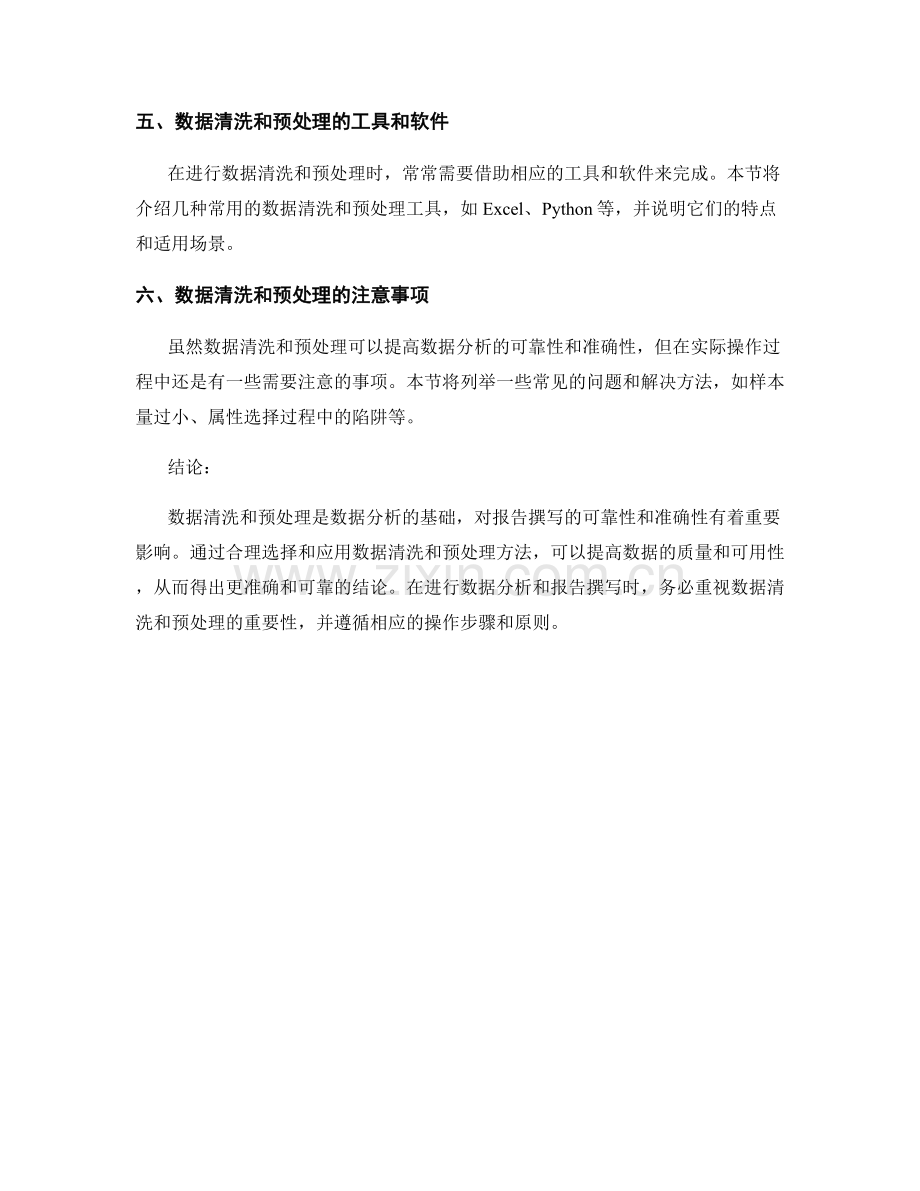 五、数据清洗和预处理的工具和软件

在进行数据清洗和预处理时，常常需要借助相应的工具和软件来完成。本节将介绍几种常用的数据清洗和预处理工具，如Excel、Python等，并说明它们的特点和适用场景。

六、数据清洗和预处理的注意事项

虽然数据清洗和预处理可以提高数据分析的可靠性和准确性，但在实际操作过程中还是有一些需要注意的事项。本节将列举一些常见的问题和解决方法，如样本量过小、属性选择过程中的陷阱等。

结论：

数据清洗和预处理是数据分析的基础，对报告撰写的可靠性和准确性有着重要影响。通过合理选择和应用数据清洗和预处理方法，可以提高数据的质量和可用性，从而得出更准确和可靠的结论。在进行数据分析和报告撰写时，务必重视数据清洗和预处理的重要性，并遵循相应的操作步骤和原则。

www.zixin.com.cn